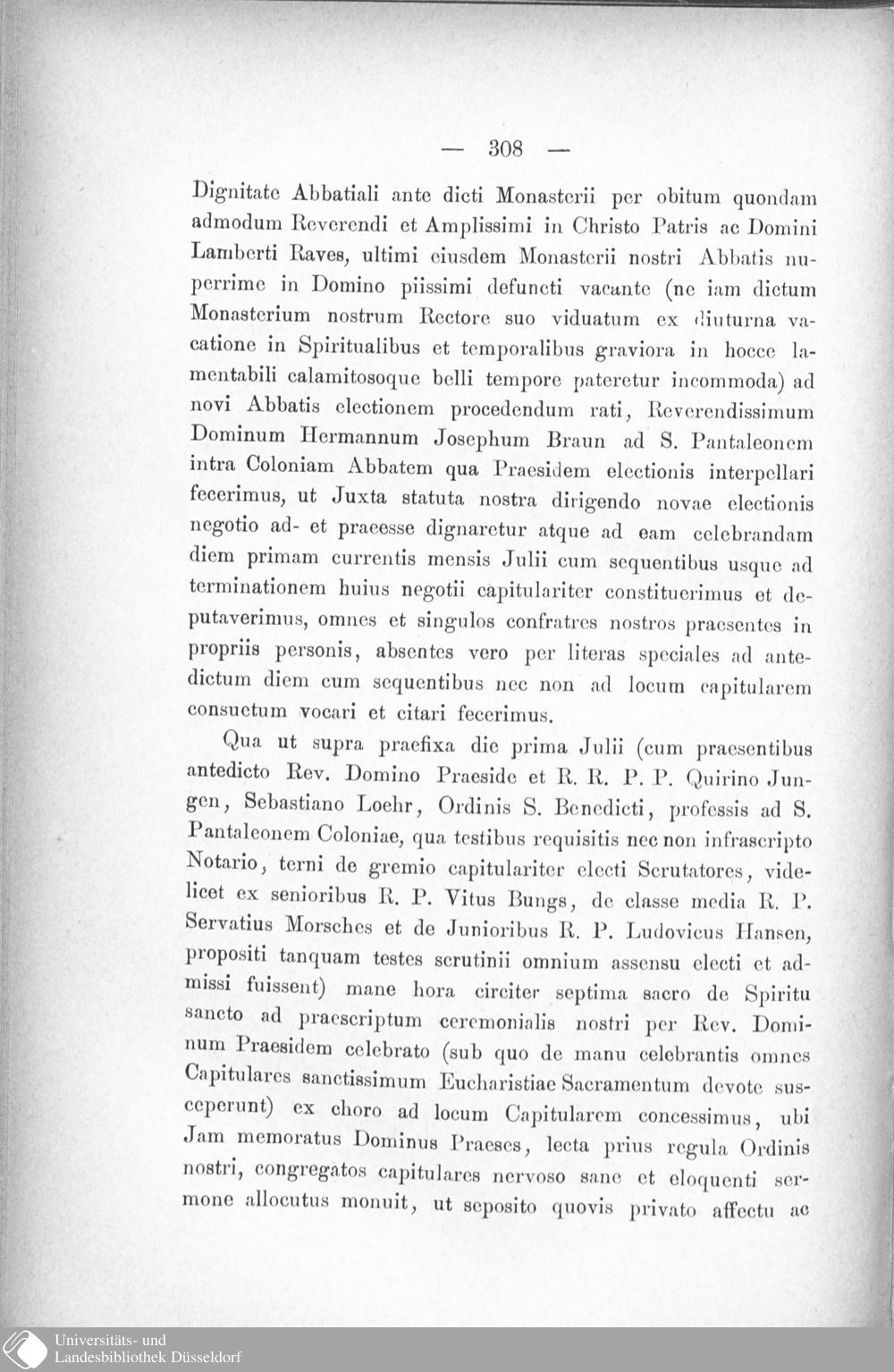 — 308 —

Dignitate Abbatiali ante dicti Monasterii per obitum quondam admodum Reverendi et Amplissimi in Christo Patris ac Domini Lamberti Raves, ultimi eiusdem Monasterii nostri Abbatis nuperrime in Domino piissimi defuncti vacante (ne iam dictum Monasterium nostrum Rectore suo viduatum ex diuturna vacatione in Spiritualibus et temporalibus graviora in hocce lamentabili calamitosoque belli tempore pateretur incommoda) ad novi Abbatis electionem procedendum rati, Reverendissimum Dominum Hermannum Josephum Braun ad S. Pantaleonem intra Coloniam Abbatem qua Praesidem electionis interpellari fecerimus, ut Juxta statuta nostra dirigendo novae electionis negotio ad- et praeesse dignaretur atque ad eam celebrandam diem primam currentis mensis Julii cum sequentibus usque ad terminationem huius negotii capitulariter constituerimus et deputaverimus, omnes et singulos confratres nostros praesentes in propriis personis, absentes vero per literas speciales ad antedictum diem cum sequentibus nec non ad locum capitularem consuetum vocari et citari fecerimus.

Qua ut supra praefixa die prima Julii (cum praesentibus antedicto Rev. Domino Praeside et R. R. P. P. Quirino Jungen, Sebastiano Loehr, Ordinis S. Benedicti, professis ad S. Pantaleonem Coloniae, qua testibus requisitis nec non infrascripto Notario, terni de gremio capitulariter electi Scrutatores, videlicet ex senioribus R. P. Vitus Bungs, de classe media R. P. Servatius Morsches et de Junioribus R. P. Ludovicus Hansen, propositi tanquam testes scrutinii omnium assensu electi et admissi fuissent) mane hora circiter septima sacro de Spiritu sancto ad praescriptum ceremonialis nostri per Rev. Dominum Praesidem celebrato (sub quo de manu celebrantis omnes Capitulares sanctissimum Eucharistiae Sacramentum devote susceperunt) ex choro ad locum Capitularem concessimus, ubi Jam memoratus Dominus Praeses, lecta prius regula Ordinis nostri, congregatos capitulares nervoso sane et eloquenti sermone allocutus monuit, ut seposito quovis privato affectu ac

Universitäts- und
Landesbibliothek Düsseldorf